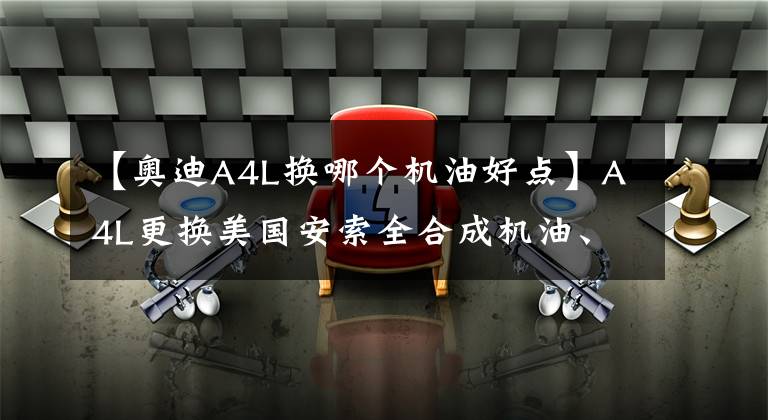 【奥迪A4L换哪个机油好点】A4L更换美国安索全合成机油、